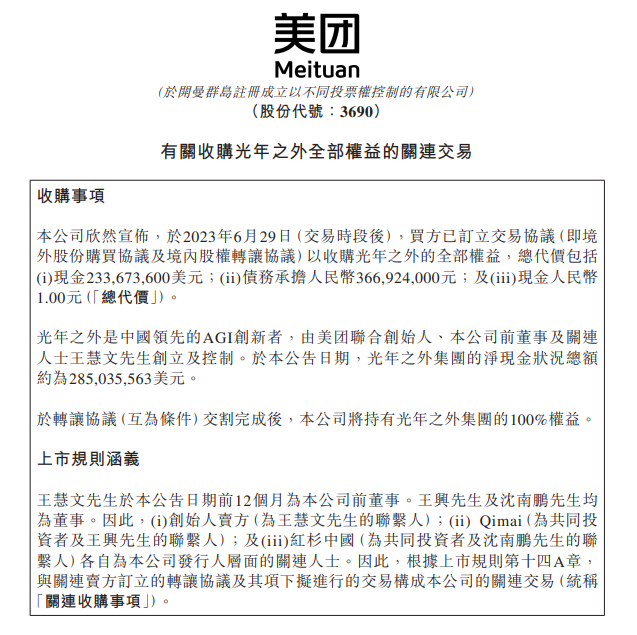 美团
Meituan
(於開曼群島註冊成立以不同投票權控制的有限公司)
(股份代號:3690)

有關收購光年之外全部權益的關連交易

收購事項

本公司欣然宣佈,於2023年6月29日(交易時段後),買方已訂立交易協議(即境外股份購買協議及境內股權轉讓協議)以收購光年之外的全部權益,總代價包括(i)現金233,673,600美元;(ii)債務承擔人民幣366,924,000元;及(iii)現金人民幣1.00元(「總代價」)。

光年之外是中國領先的AGI創新者,由美团聯合創始人、本公司前董事及關連人士王慧文先生創立及控制。於本公告日期,光年之外集團的淨現金狀況總額約為285,035,563美元。

於轉讓協議(互為條件)交割完成後,本公司將持有光年之外集團的100%權益。

上市規則涵義

王慧文先生於本公告日期前12個月為本公司前董事。王興先生及沈南鵬先生均為董事。因此,(i)創始人賣方(為王慧文先生的聯繫人);(ii) Qimai(為共同投資者及王興先生的聯繫人);及(iii)紅杉中國(為共同投資者及沈南鵬先生的聯繫人)各自為本公司發行人層面的關連人士。因此,根據上市規則第十四A章,與關連賣方訂立的轉讓協議及其項下擬進行的交易構成本公司的關連交易(統稱「關連收購事項」)。